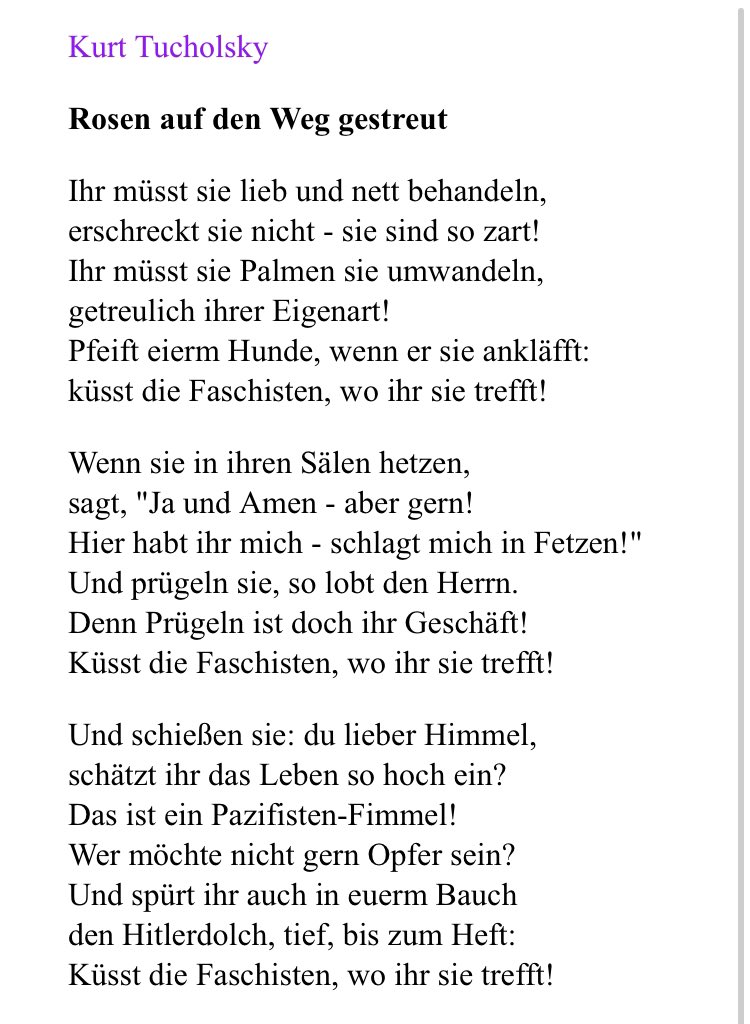 Kurt Tucholsky

**Rosen auf den Weg gestreut**

Ihr müsst sie lieb und nett behandeln,
erschreckt sie nicht - sie sind so zart!
Ihr müsst sie Palmen sie umwandeln,
getreulich ihrer Eigenart!
Pfeift eierm Hunde, wenn er sie ankläfft:
küsst die Faschisten, wo ihr sie trefft!

Wenn sie in ihren Sälen hetzen,
sagt, "Ja und Amen - aber gern!
Hier habt ihr mich - schlagt mich in Fetzen!"
Und prügeln sie, so lobt den Herrn.
Denn Prügeln ist doch ihr Geschäft!
Küsst die Faschisten, wo ihr sie trefft!

Und schießen sie: du lieber Himmel,
schätzt ihr das Leben so hoch ein?
Das ist ein Pazifisten-Fimmel!
Wer möchte nicht gern Opfer sein?
Und spürt ihr auch in euerm Bauch
den Hitlerdolch, tief, bis zum Heft:
Küsst die Faschisten, wo ihr sie trefft!